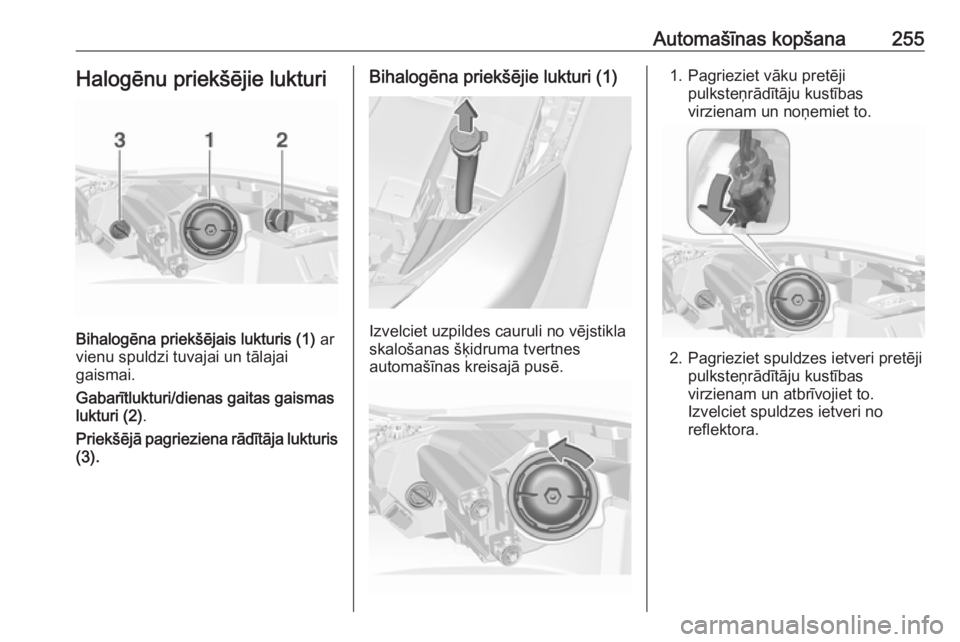 Automašīnas kopšana 255

Halogēnu priekšējie lukturi

3 1 2

Bihalogēna priekšējais lukturis (1) ar vienu spuldzi tuvajai un tālajai gaismai.

Gabarītlukturi/dienas gaitas gaismas lukturi (2).

Priekšējā pagrieziena rādītāja lukturis (3).

Bihalogēna priekšējie lukturi (1)

Izvelciet uzpildes cauruli no vējstikla skalošanas šķidruma tvertnes automašīnas kreisajā pusē.

1. Pagrieziet vāku pretēji pulksteņrādītāju kustības virzienam un noņemiet to.

2. Pagrieziet spuldzes ietveri pretēji pulksteņrādītāju kustības virzienam un atbrīvojiet to. Izvelciet spuldzes ietveri no reflektora.

carmanualsonline.info